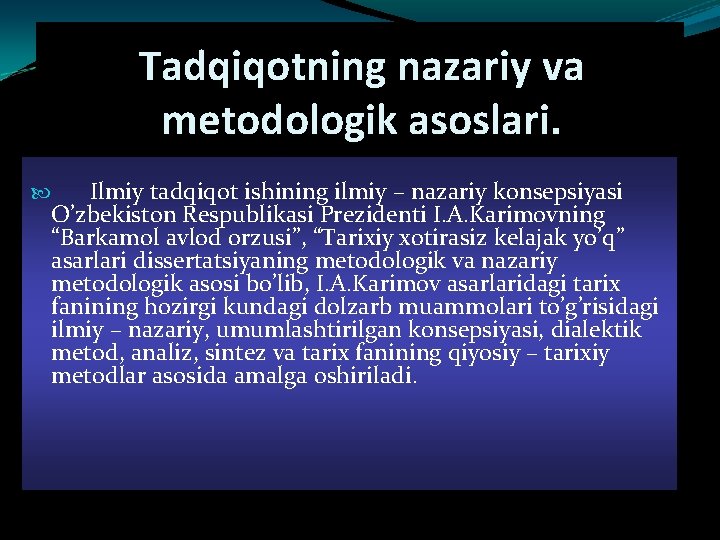 Tadqiqotning nazariy va metodologik asoslari.

Ilmiy tadqiqot ishining ilmiy – nazariy konsepsiyasi O’zbekiston Respublikasi Prezidenti I.A.Karimovning “Barkamol avlod orzusi”, “Tarixiy xotirasiz kelajak yo’q” asarlari dissertatsiyaning metodologik va nazariy metodologik asosi bo’lib, I.A.Karimov asarlaridagi tarix fanining hozirgi kundagi dolzarb muammolari to’g’risidagi ilmiy – nazariy, umumlashtirilgan konsepsiyasi, dialektik metod, analiz, sintez va tarix fanining qiyosiy – tarixiy metodlar asosida amalga oshiriladi.